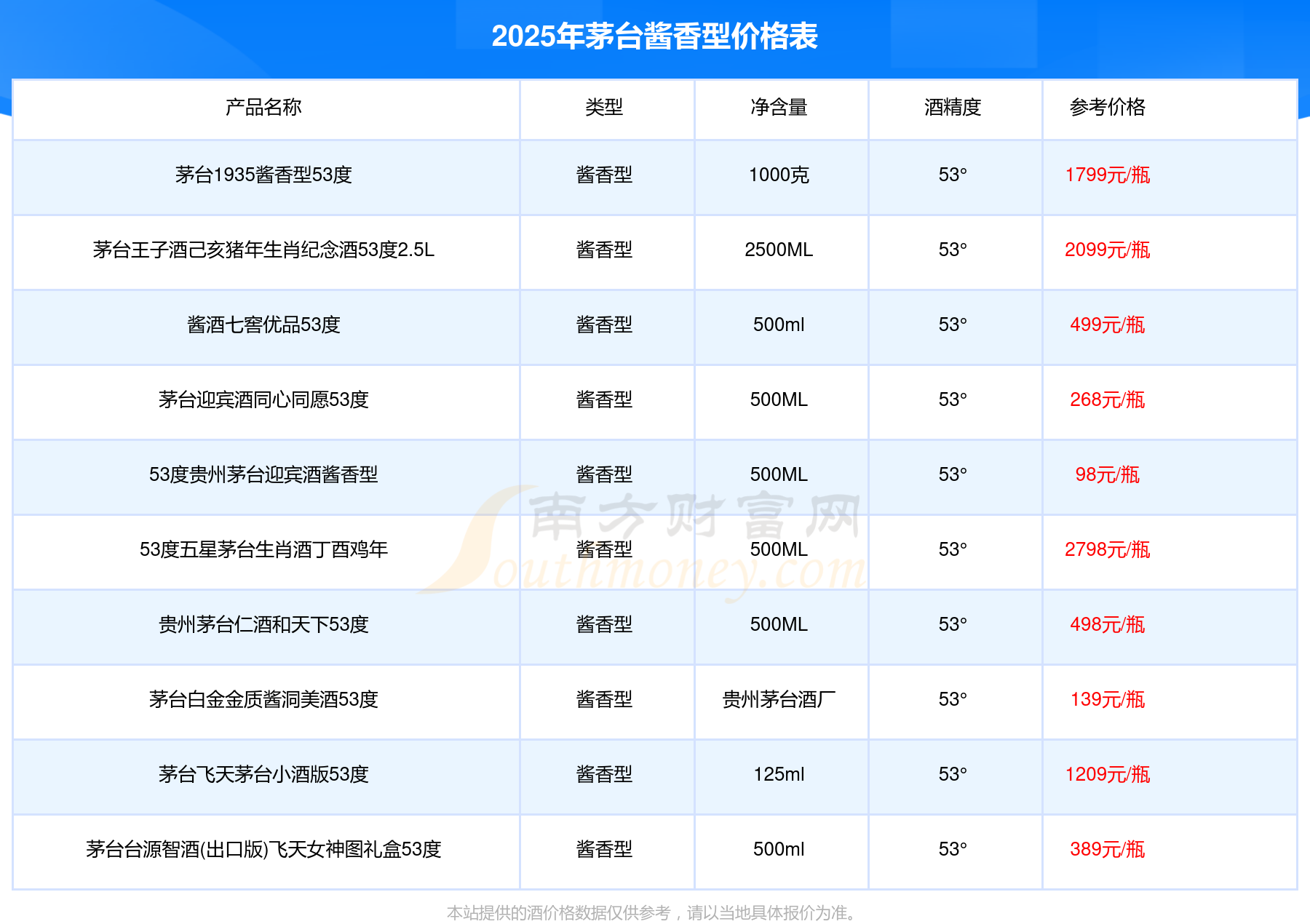 2025年茅台酱香型价格表

| 产品名称 | 类型 | 净含量 | 酒精度 | 参考价格 |
|---|---|---|---|---|
| 茅台1935酱香型53度 | 酱香型 | 1000克 | 53° | 1799元/瓶 |
| 茅台王子酒己亥猪年生肖纪念酒53度2.5L | 酱香型 | 2500ML | 53° | 2099元/瓶 |
| 酱酒七窖优品53度 | 酱香型 | 500ml | 53° | 499元/瓶 |
| 茅台迎宾酒同心同愿53度 | 酱香型 | 500ML | 53° | 268元/瓶 |
| 53度贵州茅台迎宾酒酱香型 | 酱香型 | 500ML | 53° | 98元/瓶 |
| 53度五星茅台生肖酒丁酉鸡年 | 酱香型 | 500ML | 53° | 2798元/瓶 |
| 贵州茅台仁酒和天下53度 | 酱香型 | 500ML | 53° | 498元/瓶 |
| 茅台白金金质酱洞美酒53度 | 酱香型 | 贵州茅台酒厂 | 53° | 139元/瓶 |
| 茅台飞天茅台小酒版53度 | 酱香型 | 125ml | 53° | 1209元/瓶 |
| 茅台台源智酒(出口版)飞天女神图礼盒53度 | 酱香型 | 500ml | 53° | 389元/瓶 |

本站提供的酒价格数据仅供参考，请以当地具体报价为准。

南方财富网
Southmoney.com